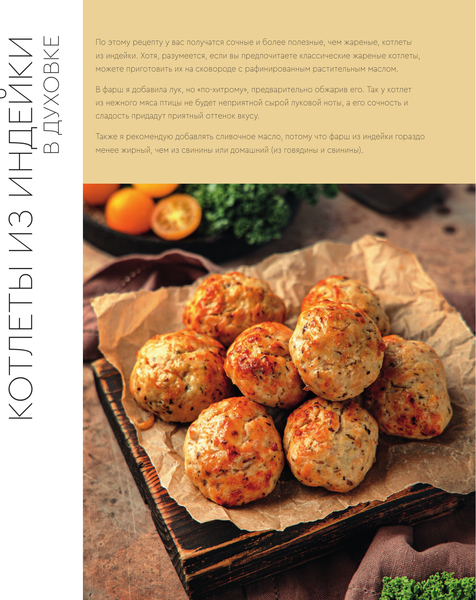 КОТЛЕТЫ ИЗ ИНДЕЙКИ
В ДУХОВКЕ

По этому рецепту у вас получатся сочные и более полезные, чем жареные, котлеты из индейки. Хотя, разумеется, если вы предпочитаете классические жареные котлеты, можете приготовить их на сковороде с рафинированным растительным маслом.

В фарш я добавила лук, но «по-хитрому», предварительно обжарив его. Так у котлет из нежного мяса птицы не будет неприятной сырой луковой ноты, а его сочность и сладость придадут приятный оттенок вкусу.

Также я рекомендую добавлять сливочное масло, потому что фарш из индейки гораздо менее жирный, чем из свинины или домашний (из говядины и свинины).